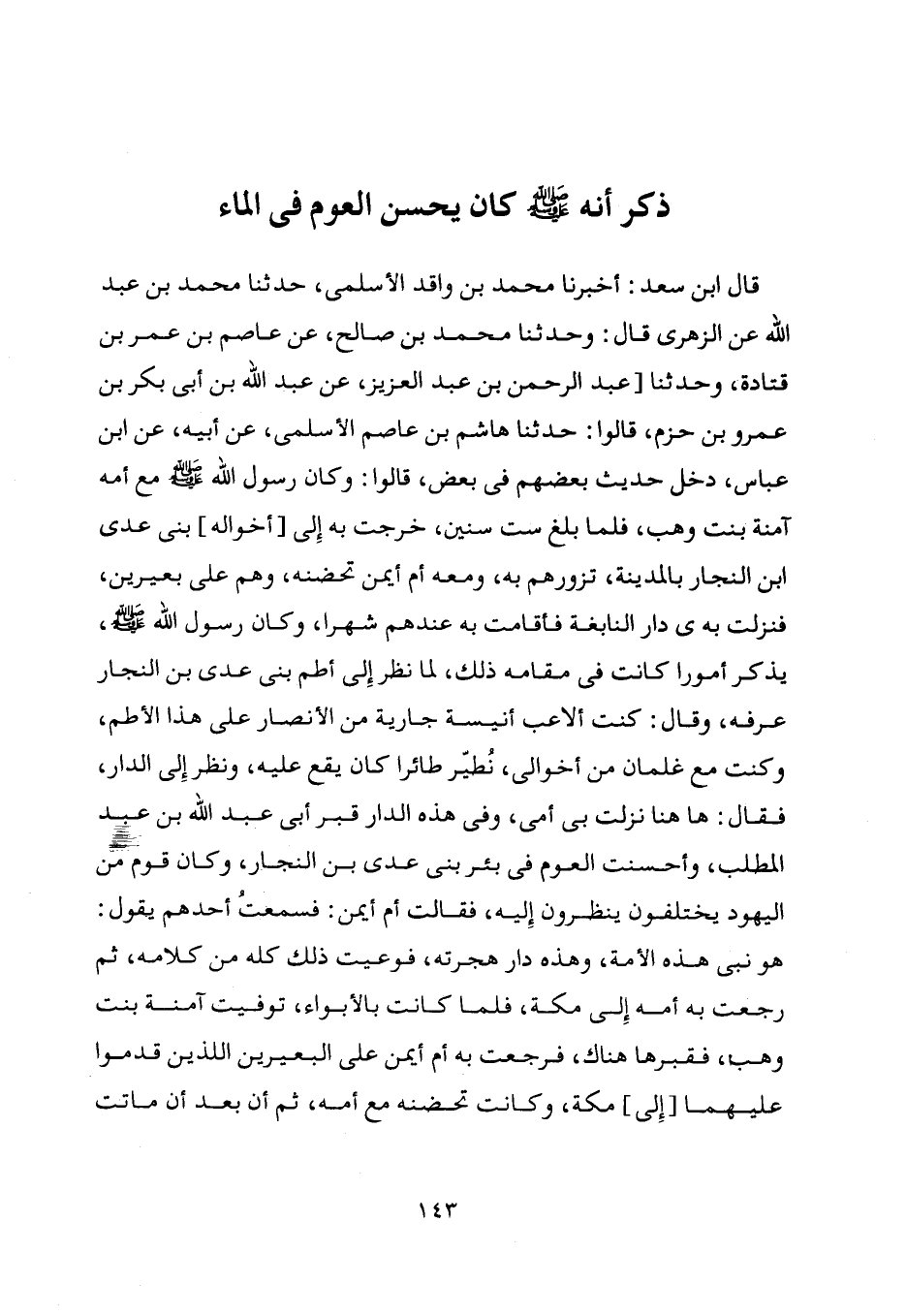 ذكر أنه ﷺ كان يحسن العوم فى الماء

قال ابن سعد: أخبرنا محمد بن واقد الأسلمى، حدثنا محمد بن عبد الله عن الزهرى قال: وحدثنا محمد بن صالح، عن عاصم بن عمر بن قتادة، وحدثنا [عبد الرحمن بن عبد العزيز، عن عبد الله بن أبى بكر بن عمرو بن حزم، قالوا: حدثنا هاشم بن عاصم الأسلمى، عن أبيه، عن ابن عباس، دخل حديث بعضهم فى بعض، قالوا: وكان رسول الله ﷺ مع أمه آمنة بنت وهب، فلما بلغ ست سنين، خرجت به إلى [أخواله] بنى عدى ابن النجار بالمدينة، تزورهم به، ومعه أم أيمن تحضنه، وهم على بعيرين، فنزلت به ى دار النابغة فأقامت به عندهم شهرا، وكان رسول الله ﷺ، يذكر أمورا كانت فى مقامه ذلك، لما نظر إلى أطم بنى عدى بن النجار عرفه، وقال: كنت ألاعب أنيسة جارية من الأنصار على هذا الأطم، وكنت مع غلمان من أخوالى، نُطيّر طائرا كان يقع عليه، ونظر إلى الدار، فقال: ها هنا نزلت بى أمى، وفى هذه الدار قبر أبى عبد الله بن عبد المطلب، وأحسنت العوم فى بئر بنى عدى بن النجار، وكان قوم من اليهود يختلفون ينظرون إليه، فقالت أم أيمن: فسمعتُ أحدهم يقول: هو نبى هذه الأمة، وهذه دار هجرته، فوعيت ذلك كله من كلامه، ثم رجعت به أمه إلى مكة، فلما كانت بالأبواء، توفيت آمنة بنت وهب، فقبرها هناك، فرجعت به أم أيمن على البعيرين اللذين قدموا عليهما [إلى] مكة، وكانت تحضنه مع أمه، ثم أن بعد أن ماتت

١٤٣